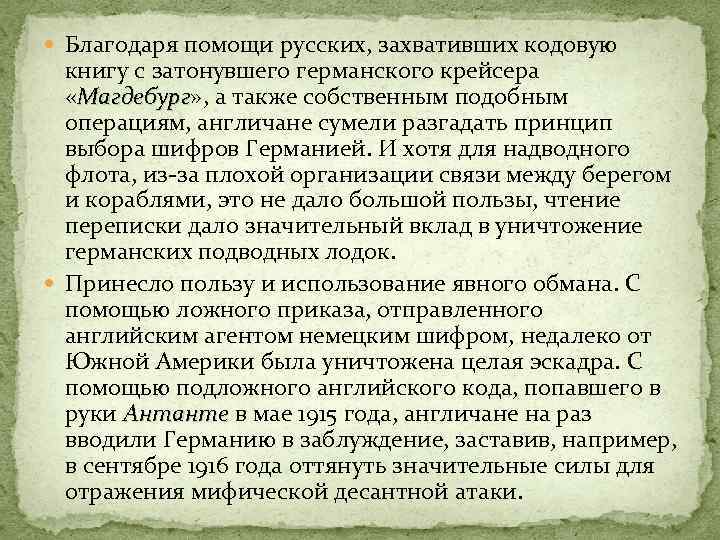 • Благодаря помощи русских, захвативших кодовую книгу с затонувшего германского крейсера «Магдебург», а также собственным подобным операциям, англичане сумели разгадать принцип выбора шифров Германией. И хотя для надводного флота, из-за плохой организации связи между берегом и кораблями, это не дало большой пользы, чтение переписки дало значительный вклад в уничтожение германских подводных лодок.

• Принесло пользу и использование явного обмана. С помощью ложного приказа, отправленного английским агентом немецким шифром, недалеко от Южной Америки была уничтожена целая эскадра. С помощью подложного английского кода, попавшего в руки Антанте в мае 1915 года, англичане на раз вводили Германию в заблуждение, заставив, например, в сентябре 1916 года оттянуть значительные силы для отражения мифической десантной атаки.